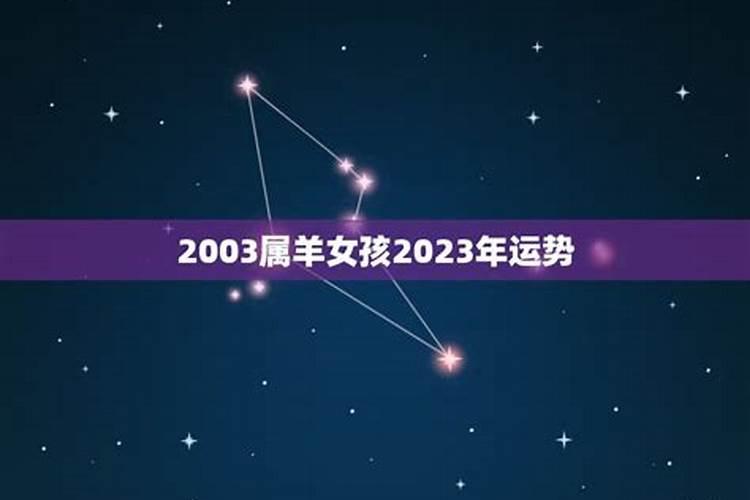 2003属羊女孩2023年运势